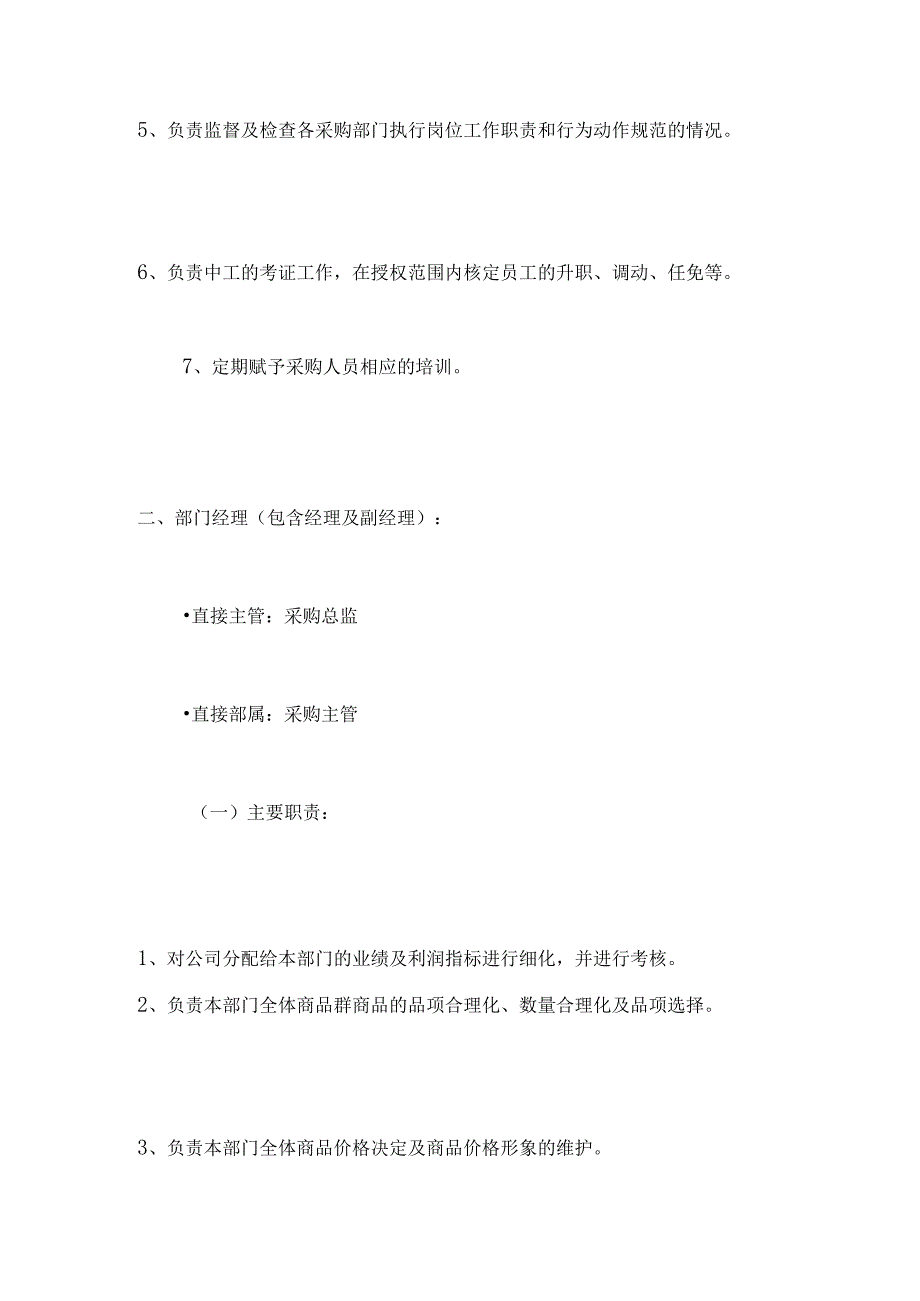 5、负责监督及检查各采购部门执行岗位工作职责和行为动作规范的情况。

6、负责中工的考证工作，在授权范围内核定员工的升职、调动、任免等。

7、定期赋予采购人员相应的培训。

二、部门经理（包含经理及副经理）：

•直接主管：采购总监

•直接部属：采购主管

（一）主要职责：

1、对公司分配给本部门的业绩及利润指标进行细化，并进行考核。

2、负责本部门全体商品群商品的品项合理化、数量合理化及品项选择。

3、负责本部门全体商品价格决定及商品价格形象的维护。